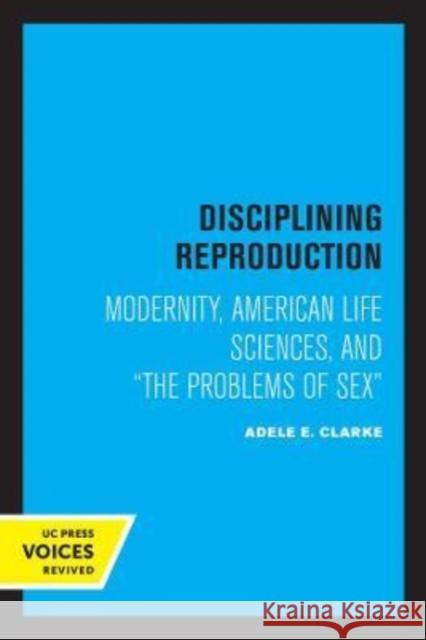 DISCIPLINING REPRODUCTION

MODERNITY, AMERICAN LIFE SCIENCES, AND "THE PROBLEMS OF SEX"

ADELE E. CLARKE

UC PRESS
VOICES
REVIVED